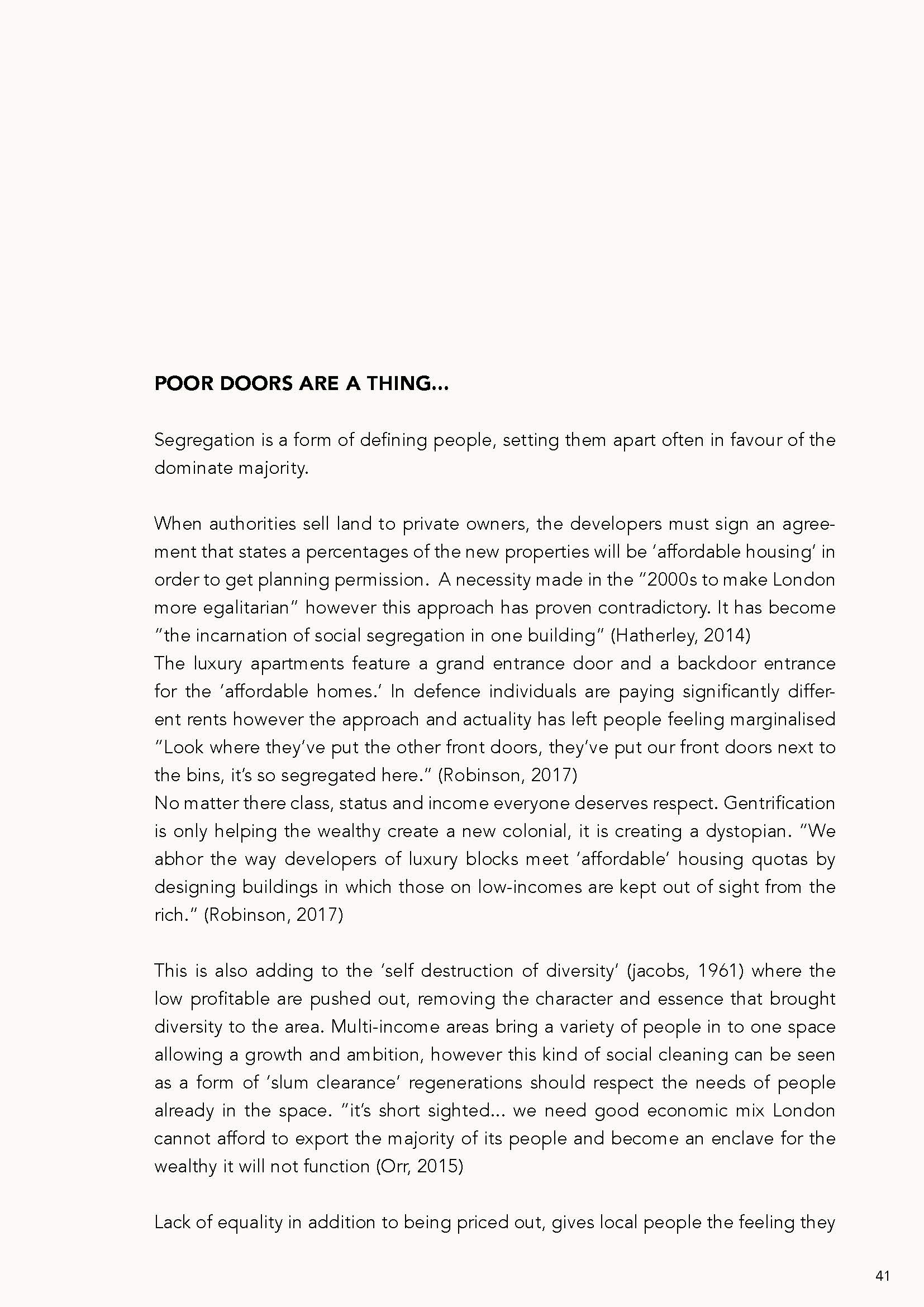 POOR DOORS ARE A THING...

Segregation is a form of defining people, setting them apart often in favour of the dominate majority.

When authorities sell land to private owners, the developers must sign an agreement that states a percentages of the new properties will be 'affordable housing' in order to get planning permission. A necessity made in the "2000s to make London more egalitarian" however this approach has proven contradictory. It has become "the incarnation of social segregation in one building" (Hatherley, 2014)
The luxury apartments feature a grand entrance door and a backdoor entrance for the 'affordable homes.' In defence individuals are paying significantly different rents however the approach and actuality has left people feeling marginalised "Look where they've put the other front doors, they've put our front doors next to the bins, it's so segregated here." (Robinson, 2017)
No matter there class, status and income everyone deserves respect. Gentrification is only helping the wealthy create a new colonial, it is creating a dystopian. "We abhor the way developers of luxury blocks meet 'affordable' housing quotas by designing buildings in which those on low-incomes are kept out of sight from the rich." (Robinson, 2017)

This is also adding to the 'self destruction of diversity' (jacobs, 1961) where the low profitable are pushed out, removing the character and essence that brought diversity to the area. Multi-income areas bring a variety of people in to one space allowing a growth and ambition, however this kind of social cleaning can be seen as a form of 'slum clearance' regenerations should respect the needs of people already in the space. "it's short sighted... we need good economic mix London cannot afford to export the majority of its people and become an enclave for the wealthy it will not function (Orr, 2015)

Lack of equality in addition to being priced out, gives local people the feeling they

41